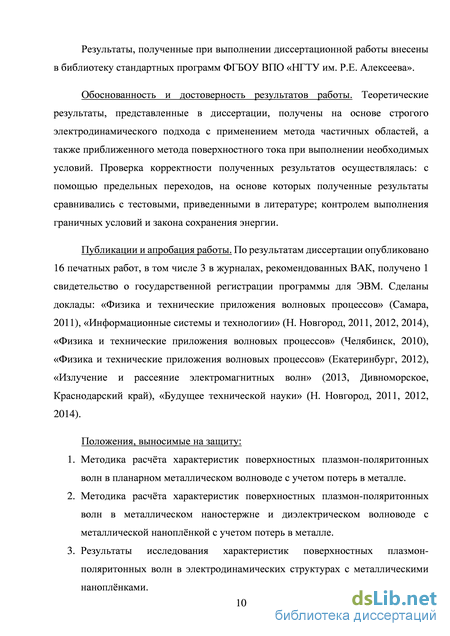 Результаты, полученные при выполнении диссертационной работы внесены в библиотеку стандартных программ ФГБОУ ВПО «НГТУ им. Р.Е. Алексеева».

Обоснованность и достоверность результатов работы. Теоретические результаты, представленные в диссертации, получены на основе строгого электродинамического подхода с применением метода частичных областей, а также приближенного метода поверхностного тока при выполнении необходимых условий. Проверка корректности полученных результатов осуществлялась: с помощью предельных переходов, на основе которых полученные результаты сравнивались с тестовыми, приведенными в литературе; контролем выполнения граничных условий и закона сохранения энергии.

Публикации и апробация работы. По результатам диссертации опубликовано 16 печатных работ, в том числе 3 в журналах, рекомендованных ВАК, получено 1 свидетельство о государственной регистрации программы для ЭВМ. Сделаны доклады: «Физика и технические приложения волновых процессов» (Самара, 2011), «Информационные системы и технологии» (Н. Новгород, 2011, 2012, 2014), «Физика и технические приложения волновых процессов» (Челябинск, 2010), «Физика и технические приложения волновых процессов» (Екатеринбург, 2012), «Излучение и рассеяние электромагнитных волн» (2013, Дивноморское, Краснодарский край), «Будущее технической науки» (Н. Новгород, 2011, 2012, 2014).

Положения, выносимые на защиту:

1. Методика расчёта характеристик поверхностных плазмон-поляритонных волн в планарном металлическом волноводе с учетом потерь в металле.
2. Методика расчёта характеристик поверхностных плазмон-поляритонных волн в металлическом наностержне и диэлектрическом волноводе с металлической наноплёнкой с учетом потерь в металле.
3. Результаты исследования характеристик поверхностных плазмон-поляритонных волн в электродинамических структурах с металлическими наноплёнками.

10

dsLib.net
библиотека диссертаций